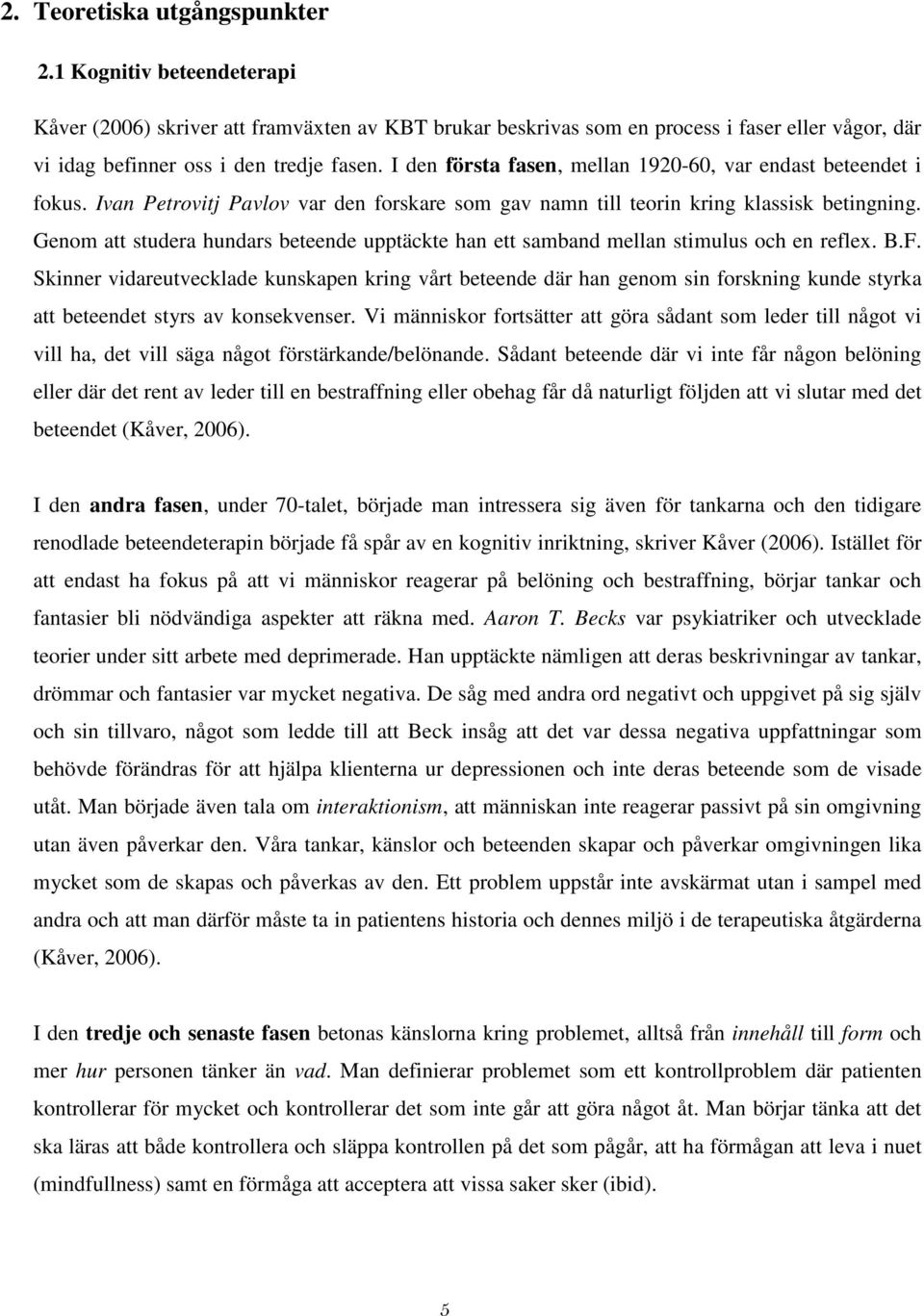 2. Teoretiska utgångspunkter

2.1 Kognitiv beteendeterapi

Kåver (2006) skriver att framväxten av KBT brukar beskrivas som en process i faser eller vågor, där vi idag befinner oss i den tredje fasen. I den första fasen, mellan 1920-60, var endast beteendet i fokus. Ivan Petrovitj Pavlov var den forskare som gav namn till teorin kring klassisk betingning. Genom att studera hundars beteende upptäckte han ett samband mellan stimulus och en reflex. B.F. Skinner vidareutvecklade kunskapen kring vårt beteende där han genom sin forskning kunde styrka att beteendet styrs av konsekvenser. Vi människor fortsätter att göra sådant som leder till något vi vill ha, det vill säga något förstärkande/belönande. Sådant beteende där vi inte får någon belöning eller där det rent av leder till en bestraffning eller obehag får då naturligt följden att vi slutar med det beteendet (Kåver, 2006).

I den andra fasen, under 70-talet, började man intressera sig även för tankarna och den tidigare renodlade beteendeterapin började få spår av en kognitiv inriktning, skriver Kåver (2006). Istället för att endast ha fokus på att vi människor reagerar på belöning och bestraffning, börjar tankar och fantasier bli nödvändiga aspekter att räkna med. Aaron T. Becks var psykiatriker och utvecklade teorier under sitt arbete med deprimerade. Han upptäckte nämligen att deras beskrivningar av tankar, drömmar och fantasier var mycket negativa. De såg med andra ord negativt och uppgivet på sig själv och sin tillvaro, något som ledde till att Beck insåg att det var dessa negativa uppfattningar som behövde förändras för att hjälpa klienterna ur depressionen och inte deras beteende som de visade utåt. Man började även tala om interaktionism, att människan inte reagerar passivt på sin omgivning utan även påverkar den. Våra tankar, känslor och beteenden skapar och påverkar omgivningen lika mycket som de skapas och påverkas av den. Ett problem uppstår inte avskärmat utan i sampel med andra och att man därför måste ta in patientens historia och dennes miljö i de terapeutiska åtgärderna (Kåver, 2006).

I den tredje och senaste fasen betonas känslorna kring problemet, alltså från innehåll till form och mer hur personen tänker än vad. Man definierar problemet som ett kontrollproblem där patienten kontrollerar för mycket och kontrollerar det som inte går att göra något åt. Man börjar tänka att det ska läras att både kontrollera och släppa kontrollen på det som pågår, att ha förmågan att leva i nuet (mindfullness) samt en förmåga att acceptera att vissa saker sker (ibid).

5